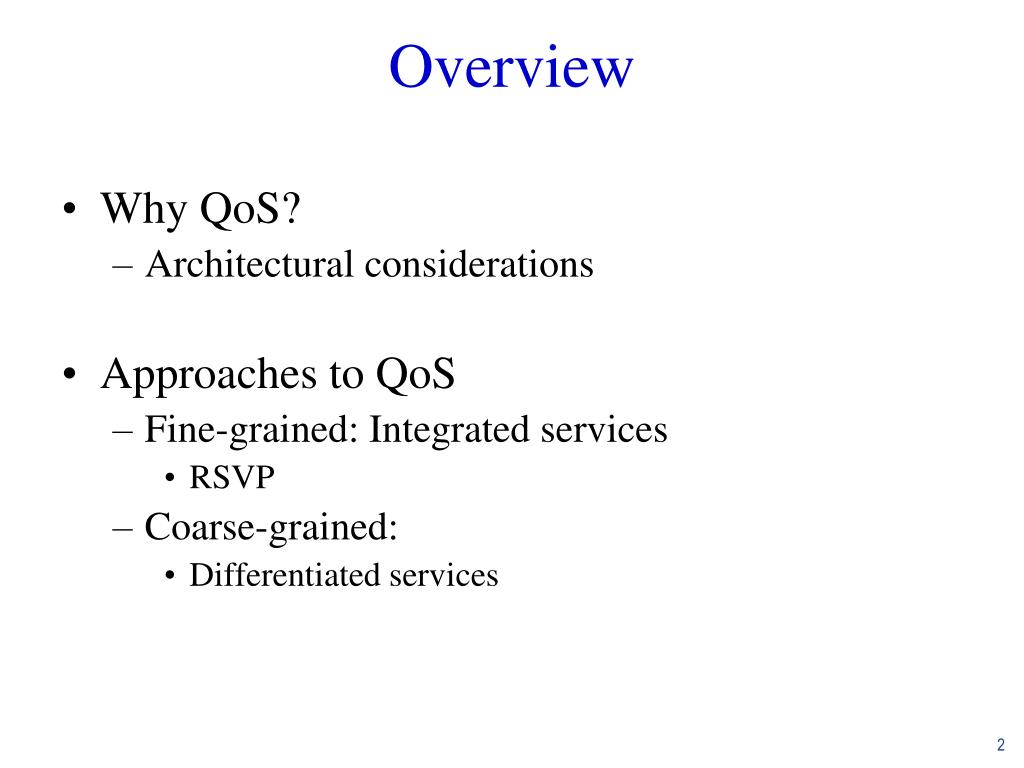 Overview

• Why QoS?
– Architectural considerations

• Approaches to QoS
– Fine-grained: Integrated services
• RSVP
– Coarse-grained:
• Differentiated services

2